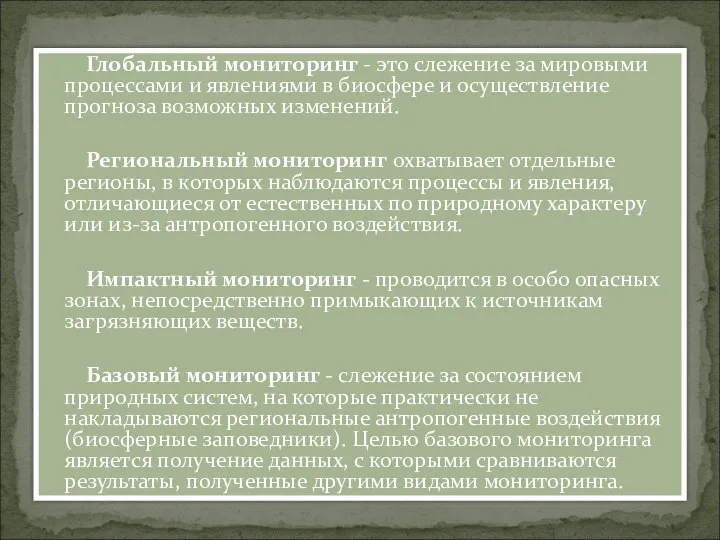 Глобальный мониторинг - это слежение за мировыми процессами и явлениями в биосфере и осуществление прогноза возможных изменений.

Региональный мониторинг охватывает отдельные регионы, в которых наблюдаются процессы и явления, отличающиеся от естественных по природному характеру или из-за антропогенного воздействия.

Импактный мониторинг - проводится в особо опасных зонах, непосредственно примыкающих к источникам загрязняющих веществ.

Базовый мониторинг - слежение за состоянием природных систем, на которые практически не накладываются региональные антропогенные воздействия (биосферные заповедники). Целью базового мониторинга является получение данных, с которыми сравниваются результаты, полученные другими видами мониторинга.